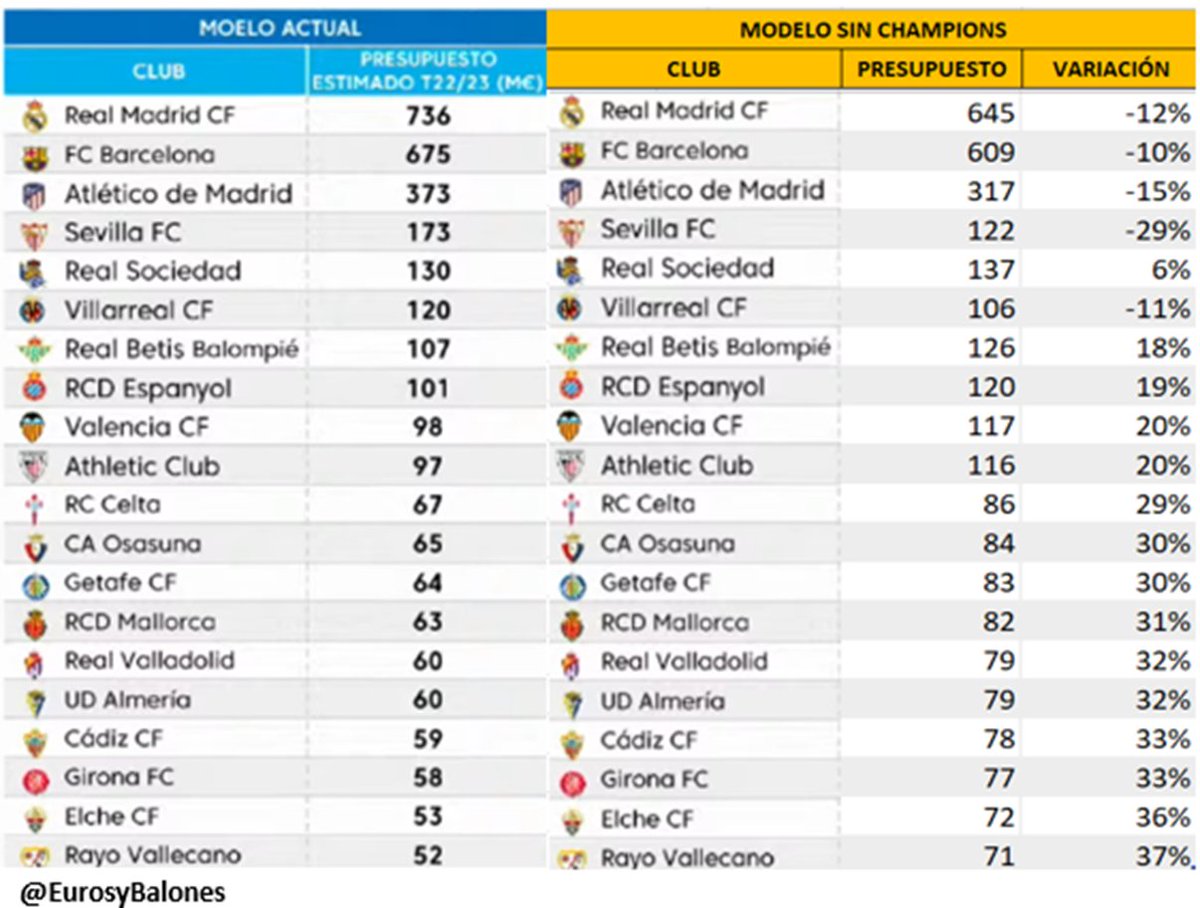 MOELO ACTUAL

| CLUB | PRESUPUESTO ESTIMADO T22/23 (M€) |
|---|---|
| Real Madrid CF | 736 |
| FC Barcelona | 675 |
| Atlético de Madrid | 373 |
| Sevilla FC | 173 |
| Real Sociedad | 130 |
| Villarreal CF | 120 |
| Real Betis Balompié | 107 |
| RCD Espanyol | 101 |
| Valencia CF | 98 |
| Athletic Club | 97 |
| RC Celta | 67 |
| CA Osasuna | 65 |
| Getafe CF | 64 |
| RCD Mallorca | 63 |
| Real Valladolid | 60 |
| UD Almería | 60 |
| Cádiz CF | 59 |
| Girona FC | 58 |
| Elche CF | 53 |
| Rayo Vallecano | 52 |

MODELO SIN CHAMPIONS

| CLUB | PRESUPUESTO | VARIACIÓN |
|---|---|---|
| Real Madrid CF | 645 | -12% |
| FC Barcelona | 609 | -10% |
| Atlético de Madrid | 317 | -15% |
| Sevilla FC | 122 | -29% |
| Real Sociedad | 137 | 6% |
| Villarreal CF | 106 | -11% |
| Real Betis Balompié | 126 | 18% |
| RCD Espanyol | 120 | 19% |
| Valencia CF | 117 | 20% |
| Athletic Club | 116 | 20% |
| RC Celta | 86 | 29% |
| CA Osasuna | 84 | 30% |
| Getafe CF | 83 | 30% |
| RCD Mallorca | 82 | 31% |
| Real Valladolid | 79 | 32% |
| UD Almería | 79 | 32% |
| Cádiz CF | 78 | 33% |
| Girona FC | 77 | 33% |
| Elche CF | 72 | 36% |
| Rayo Vallecano | 71 | 37% |

@EurosyBalones